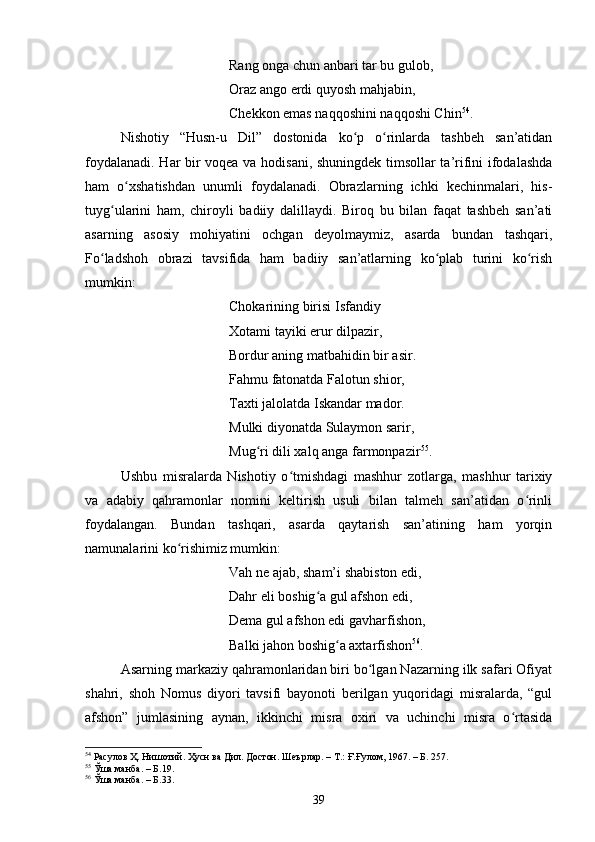 Rang onga chun anbari tar bu gulob,
Oraz ango erdi quyosh mahjabin,
Chekkon emas naqqoshini naqqoshi Chin$^{54}$.

Nishotiy “Husn-u Dil” dostonida ko‘p o‘rinlarda tashbeh san’atidan foydalanadi. Har bir voqea va hodisani, shuningdek timsollar ta’rifini ifodalashda ham o‘xshatishdan unumli foydalanadi. Obrazlarning ichki kechinmalari, his-tuyg‘ularini ham, chiroyli badiiy dalillaydi. Biroq bu bilan faqat tashbeh san’ati asarning asosiy mohiyatini ochgan deyolmaymiz, asarda bundan tashqari, Fo‘ladshoh obrazi tavsifida ham badiiy san’atlarning ko‘plab turini ko‘rish mumkin:

Chokarining birisi Isfandiy
Xotami tayiki erur dilpazir,
Bordur aning matbahidin bir asir.
Fahmu fatonatda Falotun shior,
Taxti jalolatda Iskandar mador.
Mulki diyonatda Sulaymon sarir,
Mug‘ri dili xalq anga farmonpazir$^{55}$.

Ushbu misralarda Nishotiy o‘tmishdagi mashhur zotlarga, mashhur tarixiy va adabiy qahramonlar nomini keltirish usuli bilan talmeh san’atidan o‘rinli foydalangan. Bundan tashqari, asarda qaytarish san’atining ham yorqin namunalarini ko‘rishimiz mumkin:

Vah ne ajab, sham’i shabiston edi,
Dahr eli boshig‘a gul afshon edi,
Dema gul afshon edi gavharfishon,
Balki jahon boshig‘a axtarfishon$^{56}$.

Asarning markaziy qahramonlaridan biri bo‘lgan Nazarning ilk safari Ofiyat shahri, shoh Nomus diyori tavsifi bayonoti berilgan yuqoridagi misralarda, “gul afshon” jumlasining aynan, ikkinchi misra oxiri va uchinchi misra o‘rtasida

$^{54}$ Расулов Ҳ. Нишотий. Ҳусн ва Дил. Достон. Шеърлар. – Т.: Ғ.Ғулом, 1967. – Б. 257.
$^{55}$ Ўша манба. – Б.19.
$^{56}$ Ўша манба. – Б.33.

39